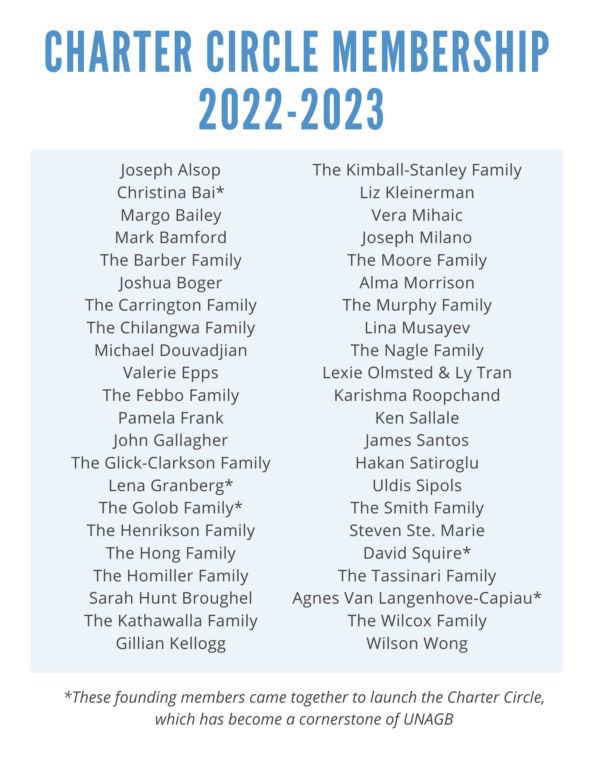 CHARTER CIRCLE MEMBERSHIP
2022-2023

Joseph Alsop
Christina Bai*
Margo Bailey
Mark Bamford
The Barber Family
Joshua Boger
The Carrington Family
The Chilangwa Family
Michael Douvadjian
Valerie Epps
The Febbo Family
Pamela Frank
John Gallagher
The Glick-Clarkson Family
Lena Granberg*
The Golob Family*
The Henrikson Family
The Hong Family
The Homiller Family
Sarah Hunt Broughel
The Kathawalla Family
Gillian Kellogg

The Kimball-Stanley Family
Liz Kleinerman
Vera Mihaic
Joseph Milano
The Moore Family
Alma Morrison
The Murphy Family
Lina Musayev
The Nagle Family
Lexie Olmsted & Ly Tran
Karishma Roopchand
Ken Sallale
James Santos
Hakan Satiroglu
Uldis Sipols
The Smith Family
Steven Ste. Marie
David Squire*
The Tassinari Family
Agnes Van Langenhove-Capiau*
The Wilcox Family
Wilson Wong

*These founding members came together to launch the Charter Circle, which has become a cornerstone of UNAGB